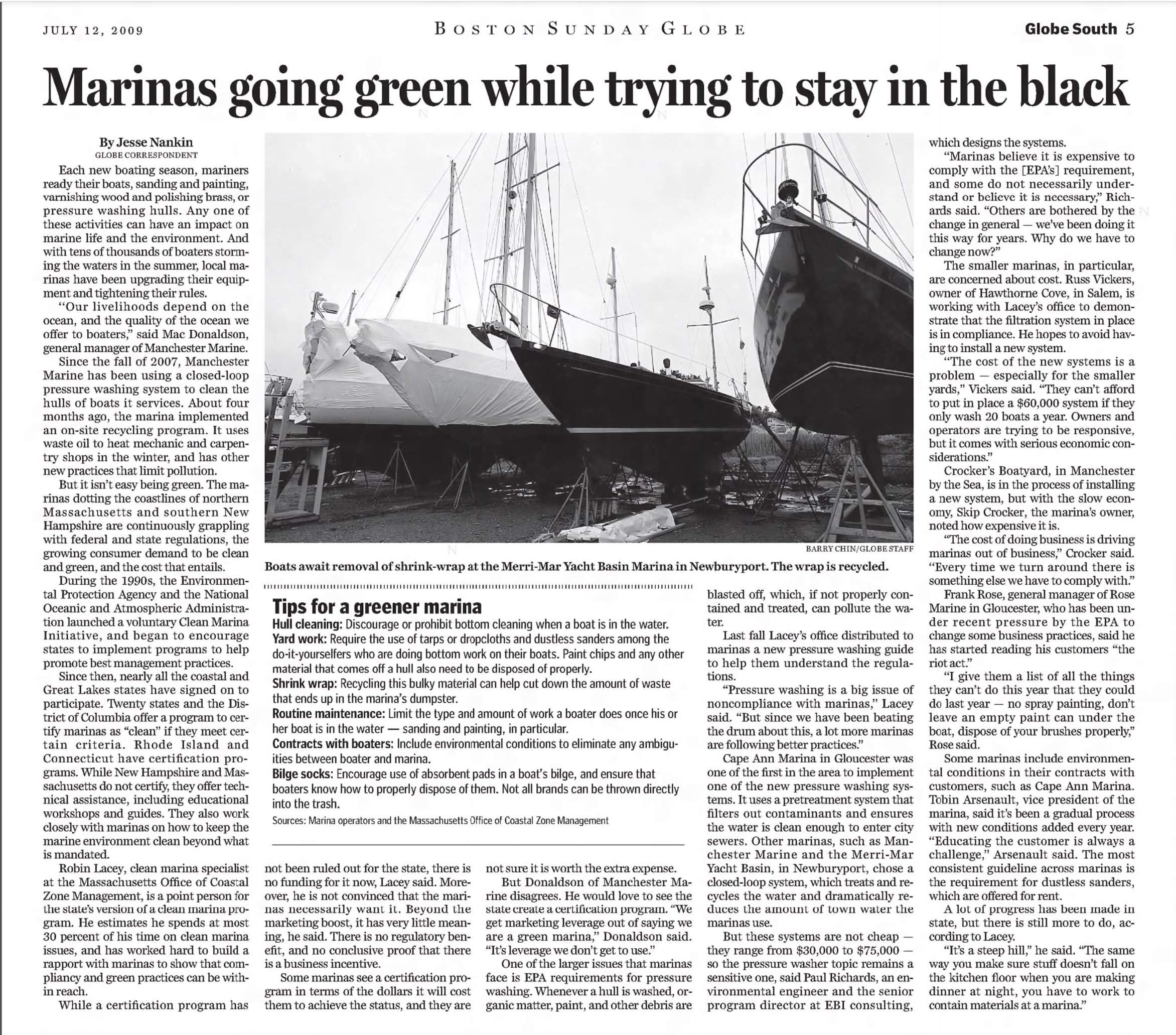 JULY 12, 2009

BOSTON SUNDAY GLOBE

Globe South 5

Marinas going green while trying to stay in the black

By Jesse Nankin
GLOBE CORRESPONDENT

Each new boating season, mariners ready their boats, sanding and painting, varnishing wood and polishing brass, or pressure washing hulls. Any one of these activities can have an impact on marine life and the environment. And with tens of thousands of boaters storming the waters in the summer, local marinas have been upgrading their equipment and tightening their rules.

"Our livelihoods depend on the ocean, and the quality of the ocean we offer to boaters," said Mac Donaldson, general manager of Manchester Marine.

Since the fall of 2007, Manchester Marine has been using a closed-loop pressure washing system to clean the hulls of boats it services. About four months ago, the marina implemented an on-site recycling program. It uses waste oil to heat mechanic and carpentry shops in the winter, and has other new practices that limit pollution.

But it isn't easy being green. The marinas dotting the coastlines of northern Massachusetts and southern New Hampshire are continuously grappling with federal and state regulations, the growing consumer demand to be clean and green, and the cost that entails.

During the 1990s, the Environmental Protection Agency and the National Oceanic and Atmospheric Administration launched a voluntary Clean Marina Initiative, and began to encourage states to implement programs to help promote best management practices.

Since then, nearly all the coastal and Great Lakes states have signed on to participate. Twenty states and the District of Columbia offer a program to certify marinas as "clean" if they meet certain criteria. Rhode Island and Connecticut have certification programs. While New Hampshire and Massachusetts do not certify, they offer technical assistance, including educational workshops and guides. They also work closely with marinas on how to keep the marine environment clean beyond what is mandated.

Robin Lacey, clean marina specialist at the Massachusetts Office of Coastal Zone Management, is a point person for the state's version of a clean marina program. He estimates he spends at most 30 percent of his time on clean marina issues, and has worked hard to build a rapport with marinas to show that compliancy and green practices can be within reach.

While a certification program has not been ruled out for the state, there is no funding for it now, Lacey said. Moreover, he is not convinced that the marinas necessarily want it. Beyond the marketing boost, it has very little meaning, he said. There is no regulatory benefit, and no conclusive proof that there is a business incentive.

Some marinas see a certification program in terms of the dollars it will cost them to achieve the status, and they are not sure it is worth the extra expense.

But Donaldson of Manchester Marine disagrees. He would love to see the state create a certification program. "We get marketing leverage out of saying we are a green marina," Donaldson said. "It's leverage we don't get to use."

One of the larger issues that marinas face is EPA requirements for pressure washing. Whenever a hull is washed, organic matter, paint, and other debris are blasted off, which, if not properly contained and treated, can pollute the water.

Last fall Lacey's office distributed to marinas a new pressure washing guide to help them understand the regulations.

"Pressure washing is a big issue of noncompliance with marinas," Lacey said. "But since we have been beating the drum about this, a lot more marinas are following better practices."

Cape Ann Marina in Gloucester was one of the first in the area to implement one of the new pressure washing systems. It uses a pretreatment system that filters out contaminants and ensures the water is clean enough to enter city sewers. Other marinas, such as Manchester Marine and the Merri-Mar Yacht Basin, in Newburyport, chose a closed-loop system, which treats and recycles the water and dramatically reduces the amount of town water the marinas use.

But these systems are not cheap — they range from $30,000 to $75,000 — so the pressure washer topic remains a sensitive one, said Paul Richards, an environmental engineer and the senior program director at EBI consulting, which designs the systems.

"Marinas believe it is expensive to comply with the [EPA's] requirement, and some do not necessarily understand or believe it is necessary," Richards said. "Others are bothered by the change in general — we've been doing it this way for years. Why do we have to change now?"

The smaller marinas, in particular, are concerned about cost. Russ Vickers, owner of Hawthorne Cove, in Salem, is working with Lacey's office to demonstrate that the filtration system in place is in compliance. He hopes to avoid having to install a new system.

"The cost of the new systems is a problem — especially for the smaller yards," Vickers said. "They can't afford to put in place a $60,000 system if they only wash 20 boats a year. Owners and operators are trying to be responsive, but it comes with serious economic considerations."

Crocker's Boatyard, in Manchester by the Sea, is in the process of installing a new system, but with the slow economy, Skip Crocker, the marina's owner, noted how expensive it is.

"The cost of doing business is driving marinas out of business," Crocker said. "Every time we turn around there is something else we have to comply with."

Frank Rose, general manager of Rose Marine in Gloucester, who has been under recent pressure by the EPA to change some business practices, said he has started reading his customers "the riot act."

"I give them a list of all the things they can't do this year that they could do last year — no spray painting, don't leave an empty paint can under the boat, dispose of your brushes properly," Rose said.

Some marinas include environmental conditions in their contracts with customers, such as Cape Ann Marina. Tobin Arsenault, vice president of the marina, said it's been a gradual process with new conditions added every year. "Educating the customer is always a challenge," Arsenault said. The most consistent guideline across marinas is the requirement for dustless sanders, which are offered for rent.

A lot of progress has been made in state, but there is still more to do, according to Lacey.

"It's a steep hill," he said. "The same way you make sure stuff doesn't fall on the kitchen floor when you are making dinner at night, you have to work to contain materials at a marina."

BARRY CHIN/GLOBE STAFF
Boats await removal of shrink-wrap at the Merri-Mar Yacht Basin Marina in Newburyport. The wrap is recycled.

Tips for a greener marina
Hull cleaning: Discourage or prohibit bottom cleaning when a boat is in the water.
Yard work: Require the use of tarps or dropcloths and dustless sanders among the do-it-yourselfers who are doing bottom work on their boats. Paint chips and any other material that comes off a hull also need to be disposed of properly.
Shrink wrap: Recycling this bulky material can help cut down the amount of waste that ends up in the marina's dumpster.
Routine maintenance: Limit the type and amount of work a boater does once his or her boat is in the water — sanding and painting, in particular.
Contracts with boaters: Include environmental conditions to eliminate any ambiguities between boater and marina.
Bilge socks: Encourage use of absorbent pads in a boat's bilge, and ensure that boaters know how to properly dispose of them. Not all brands can be thrown directly into the trash.
Sources: Marina operators and the Massachusetts Office of Coastal Zone Management